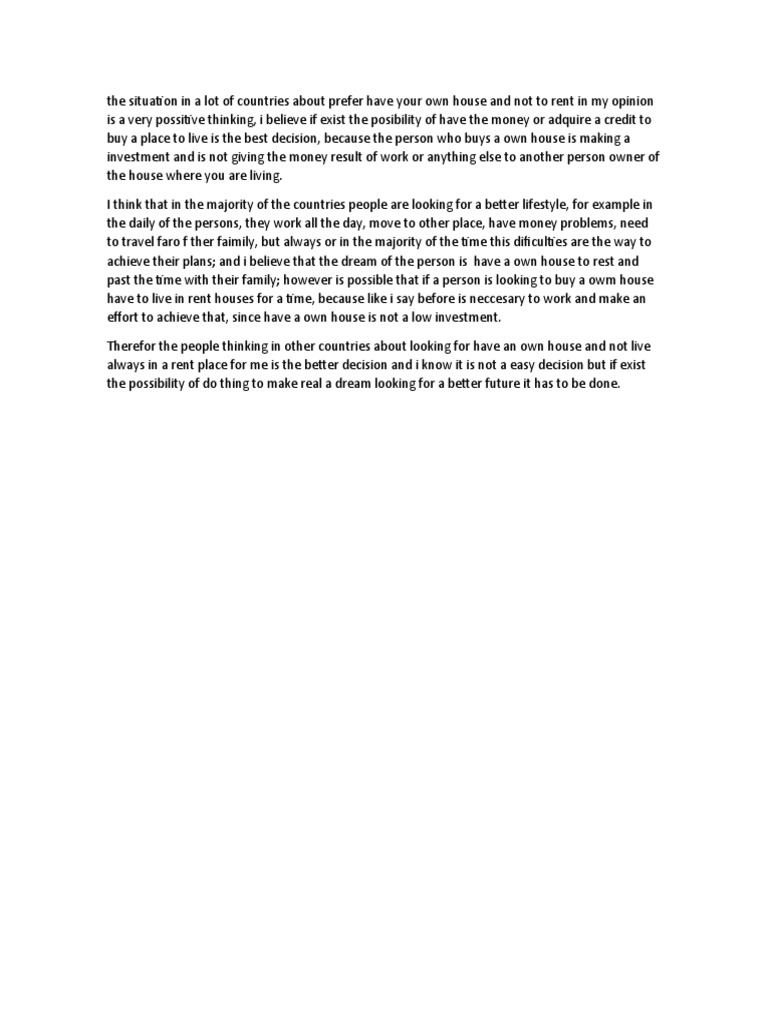 the situation in a lot of countries about prefer have your own house and not to rent in my opinion is a very possitive thinking, i believe if exist the posibility of have the money or adquire a credit to buy a place to live is the best decision, because the person who buys a own house is making a investment and is not giving the money result of work or anything else to another person owner of the house where you are living.

I think that in the majority of the countries people are looking for a better lifestyle, for example in the daily of the persons, they work all the day, move to other place, have money problems, need to travel faro f ther faimily, but always or in the majority of the time this dificulties are the way to achieve their plans; and i believe that the dream of the person is  have a own house to rest and past the time with their family; however is possible that if a person is looking to buy a owm house have to live in rent houses for a time, because like i say before is neccesary to work and make an effort to achieve that, since have a own house is not a low investment.

Therefor the people thinking in other countries about looking for have an own house and not live always in a rent place for me is the better decision and i know it is not a easy decision but if exist the possibility of do thing to make real a dream looking for a better future it has to be done.